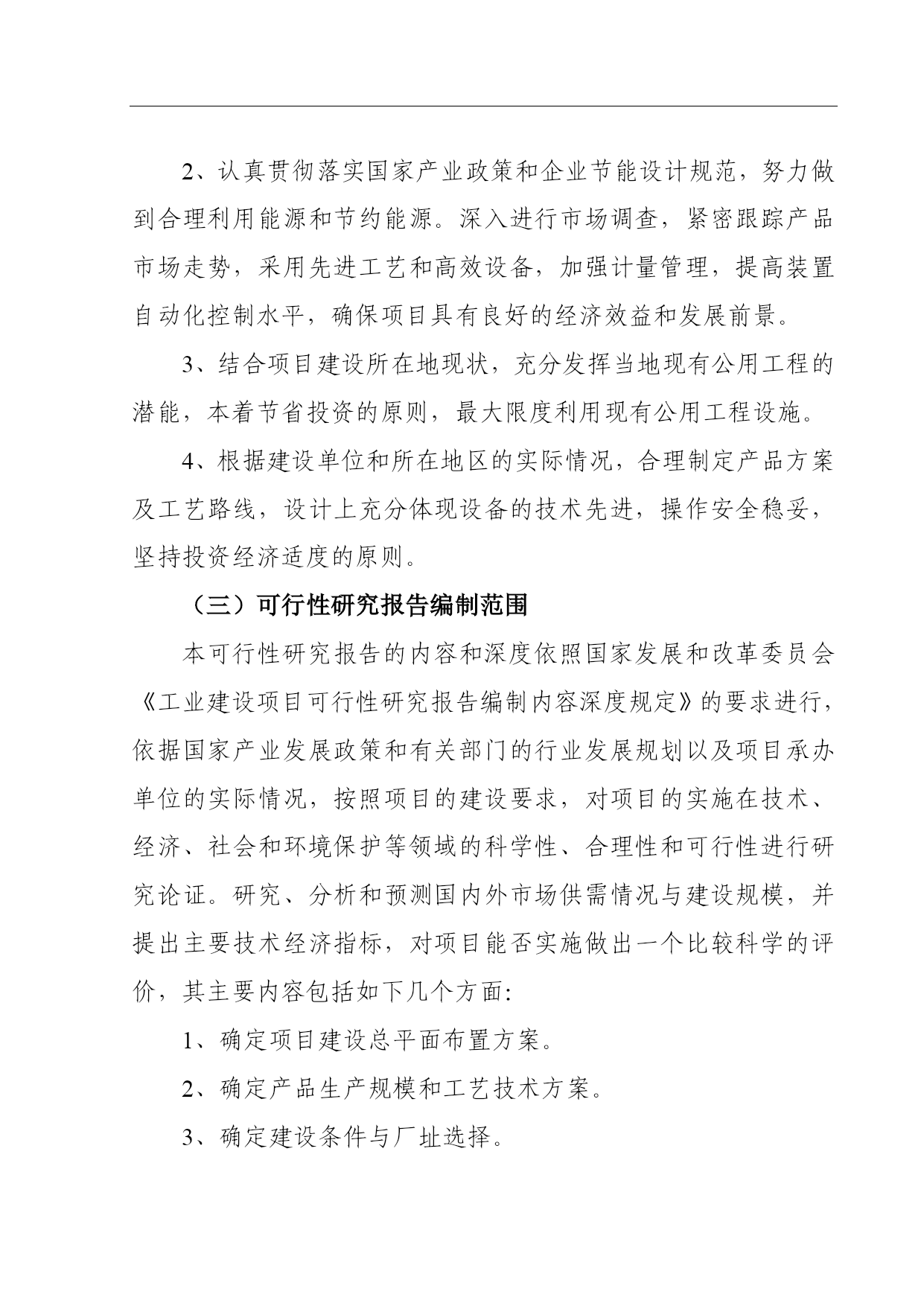 2、认真贯彻落实国家产业政策和企业节能设计规范，努力做到合理利用能源和节约能源。深入进行市场调查，紧密跟踪产品市场走势，采用先进工艺和高效设备，加强计量管理，提高装置自动化控制水平，确保项目具有良好的经济效益和发展前景。

3、结合项目建设所在地现状，充分发挥当地现有公用工程的潜能，本着节省投资的原则，最大限度利用现有公用工程设施。

4、根据建设单位和所在地区的实际情况，合理制定产品方案及工艺路线，设计上充分体现设备的技术先进，操作安全稳妥，坚持投资经济适度的原则。

（三）可行性研究报告编制范围

本可行性研究报告的内容和深度依照国家发展和改革委员会《工业建设项目可行性研究报告编制内容深度规定》的要求进行，依据国家产业发展政策和有关部门的行业发展规划以及项目承办单位的实际情况，按照项目的建设要求，对项目的实施在技术、经济、社会和环境保护等领域的科学性、合理性和可行性进行研究论证。研究、分析和预测国内外市场供需情况与建设规模，并提出主要技术经济指标，对项目能否实施做出一个比较科学的评价，其主要内容包括如下几个方面:

1、确定项目建设总平面布置方案。

2、确定产品生产规模和工艺技术方案。

3、确定建设条件与厂址选择。